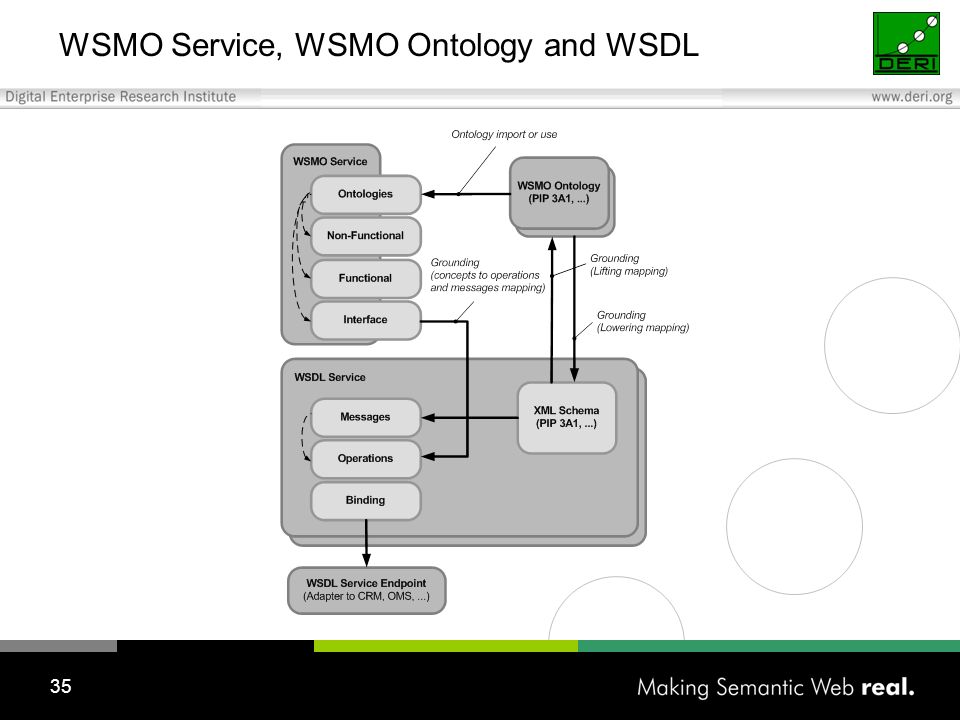 WSMO Service, WSMO Ontology and WSDL

DERI

Digital Enterprise Research Institute

www.deri.org

Ontology import or use

WSMO Service

Ontologies

Non-Functional

Functional

Interface

WSMO Ontology (PIP 3A1, ...)

Grounding (concepts to operations and messages mapping)

Grounding (Lifting mapping)

Grounding (Lowering mapping)

WSDL Service

Messages

Operations

Binding

XML Schema (PIP 3A1, ...)

WSDL Service Endpoint (Adapter to CRM, OMS, ...)

35

Making Semantic Web real.